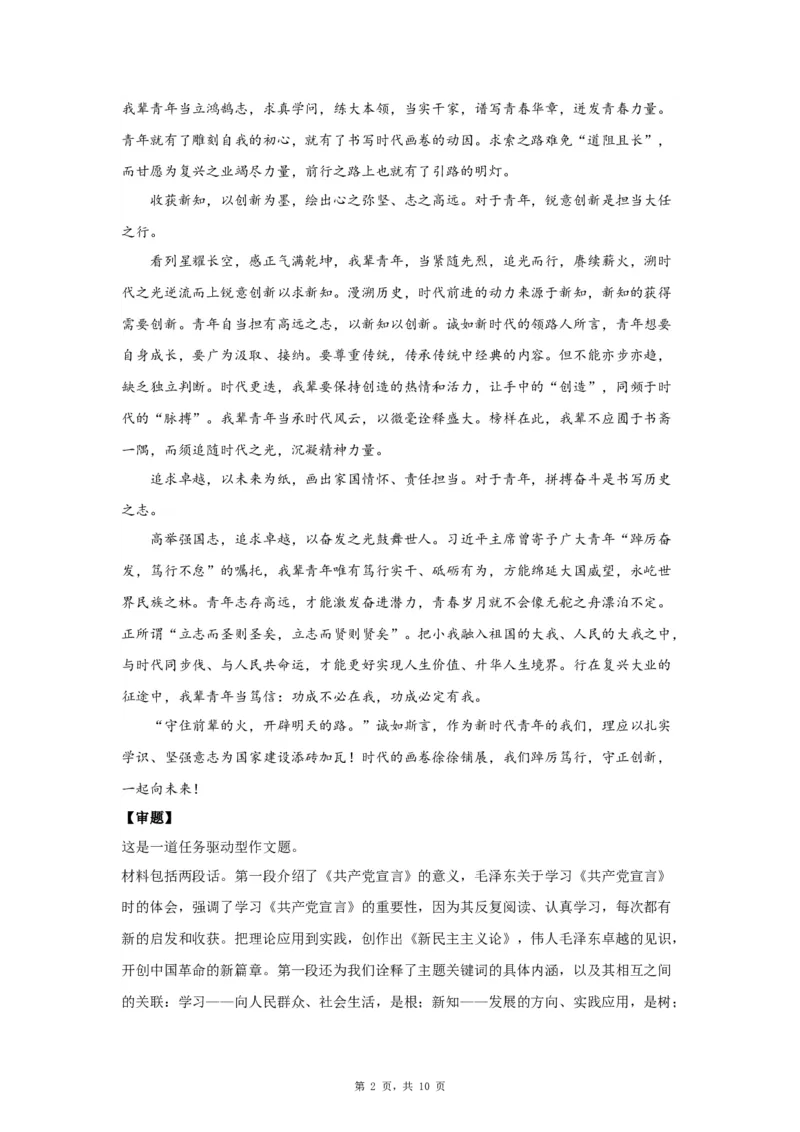 我辈青年当立鸿鹄志，求真学问，练大本领，当实干家，谱写青春华章，迸发青春力量。青年就有了雕刻自我的初心，就有了书写时代画卷的动因。求索之路难免“道阻且长”，而甘愿为复兴之业竭尽力量，前行之路上也就有了引路的明灯。

收获新知，以创新为墨，绘出心之弥坚、志之高远。对于青年，锐意创新是担当大任之行。

看列星耀长空，感正气满乾坤，我辈青年，当紧随先烈，追光而行，赓续薪火，溯时代之光逆流而上锐意创新以求新知。漫溯历史，时代前进的动力来源于新知，新知的获得需要创新。青年自当担有高远之志，以新知以创新。诚如新时代的领路人所言，青年想要自身成长，要广为汲取、接纳。要尊重传统，传承传统中经典的内容。但不能亦步亦趋，缺乏独立判断。时代更迭，我辈要保持创造的热情和活力，让手中的“创造”，同频于时代的“脉搏”。我辈青年当承时代风云，以微毫诠释盛大。榜样在此，我辈不应囿于书斋一隅，而须追随时代之光，沉凝精神力量。

追求卓越，以未来为纸，画出家国情怀、责任担当。对于青年，拼搏奋斗是书写历史之志。

高举强国志，追求卓越，以奋发之光鼓舞世人。习近平主席曾寄予广大青年“踔厉奋发，笃行不怠”的嘱托，我辈青年唯有笃行实干、砥砺有为，方能绵延大国威望，永屹世界民族之林。青年志存高远，才能激发奋进潜力，青春岁月就不会像无舵之舟漂泊不定。正所谓“立志而圣则圣矣，立志而贤则贤矣”。把小我融入祖国的大我、人民的大我之中，与时代同步伐、与人民共命运，才能更好实现人生价值、升华人生境界。行在复兴大业的征途中，我辈青年当笃信：功成不必在我，功成必定有我。

“守住前辈的火，开辟明天的路。”诚如斯言，作为新时代青年的我们，理应以扎实学识、坚强意志为国家建设添砖加瓦！时代的画卷徐徐铺展，我们踔厉笃行，守正创新，一起向未来！

【审题】

这是一道任务驱动型作文题。

材料包括两段话。第一段介绍了《共产党宣言》的意义，毛泽东关于学习《共产党宣言》时的体会，强调了学习《共产党宣言》的重要性，因为其反复阅读、认真学习，每次都有新的启发和收获。把理论应用到实践，创作出《新民主主义论》，伟人毛泽东卓越的见识，开创中国革命的新篇章。第一段还为我们诠释了主题关键词的具体内涵，以及其相互之间的关联：学习——向人民群众、社会生活，是根；新知——发展的方向、实践应用，是树；

第 2 页，共 10 页